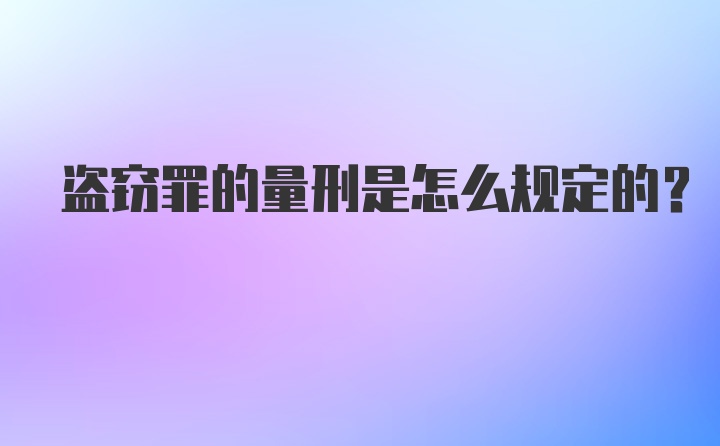 盗窃罪的量刑是怎么规定的？